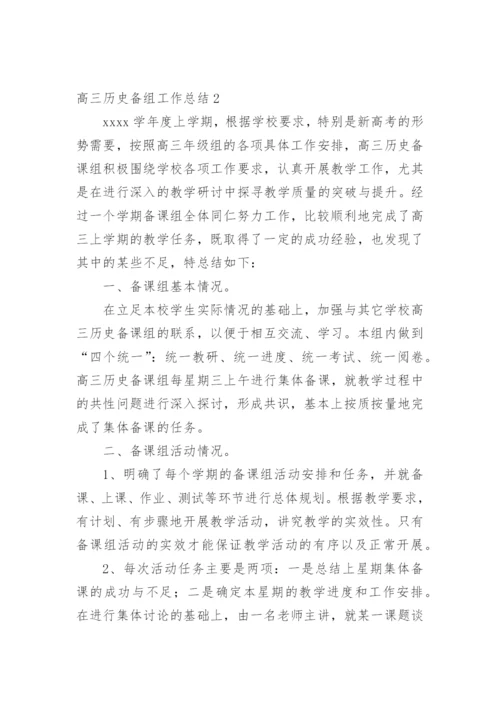 高三历史备组工作总结 2

xxxx 学年度上学期，根据学校要求，特别是新高考的形势需要，按照高三年级组的各项具体工作安排，高三历史备课组积极围绕学校各项工作要求，认真开展教学工作，尤其是在进行深入的教学研讨中探寻教学质量的突破与提升。经过一个学期备课组全体同仁努力工作，比较顺利地完成了高三上学期的教学任务，既取得了一定的成功经验，也发现了其中的某些不足，特总结如下：

一、备课组基本情况。

在立足本校学生实际情况的基础上，加强与其它学校高三历史备课组的联系，以便于相互交流、学习。本组内做到“四个统一”：统一教研、统一进度、统一考试、统一阅卷。高三历史备课组每星期三上午进行集体备课，就教学过程中的共性问题进行深入探讨，形成共识，基本上按质按量地完成了集体备课的任务。

二、备课组活动情况。

1、明确了每个学期的备课组活动安排和任务，并就备课、上课、作业、测试等环节进行总体规划。根据教学要求，有计划、有步骤地开展教学活动，讲究教学的实效性。只有备课组活动的实效才能保证教学活动的有序以及正常开展。

2、每次活动任务主要是两项：一是总结上星期集体备课的成功与不足；二是确定本星期的教学进度和工作安排。在进行集体讨论的基础上，由一名老师主讲，就某一课题谈